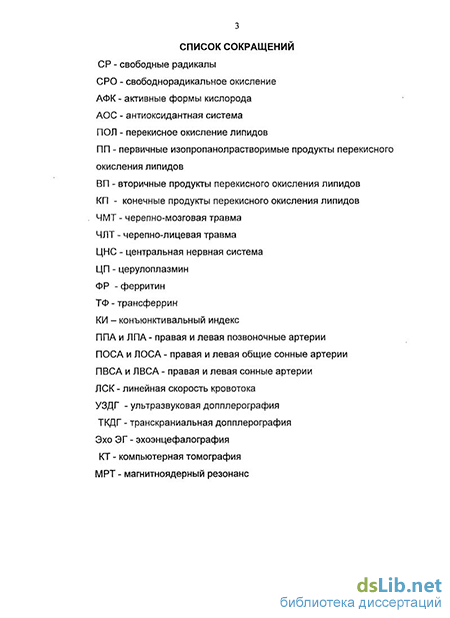 3

СПИСОК СОКРАЩЕНИЙ

СР - свободные радикалы

СРО - свободнорадикальное окисление

АФК - активные формы кислорода

АОС - антиоксидантная система

ПОЛ - перекисное окисление липидов

ПП - первичные изопропанолрастворимые продукты перекисного окисления липидов

ВП - вторичные продукты перекисного окисления липидов

КП - конечные продукты перекисного окисления липидов

ЧМТ - черепно-мозговая травма

ЧЛТ - черепно-лицевая травма

ЦНС - центральная нервная система

ЦП - церулоплазмин

ФР - ферритин

ТФ - трансферрин

КИ – конъюнктивальный индекс

ППА и ЛПА - правая и левая позвоночные артерии

ПОСА и ЛОСА - правая и левая общие сонные артерии

ПВСА и ЛВСА - правая и левая сонные артерии

ЛСК - линейная скорость кровотока

УЗДГ - ультразвуковая допплерография

ТКДГ - транскраниальная допплерография

Эхо ЭГ - эхоэнцефалография

КТ - компьютерная томография

МРТ - магнитноядерный резонанс

dsLib.net
библиотека диссертаций